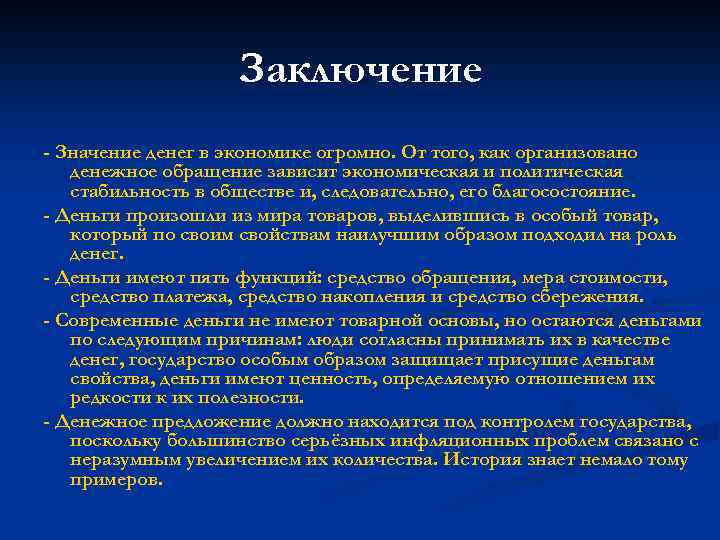 Заключение

- Значение денег в экономике огромно. От того, как организовано денежное обращение зависит экономическая и политическая стабильность в обществе и, следовательно, его благосостояние.

- Деньги произошли из мира товаров, выделившись в особый товар, который по своим свойствам наилучшим образом подходил на роль денег.

- Деньги имеют пять функций: средство обращения, мера стоимости, средство платежа, средство накопления и средство сбережения.

- Современные деньги не имеют товарной основы, но остаются деньгами по следующим причинам: люди согласны принимать их в качестве денег, государство особым образом защищает присущие деньгам свойства, деньги имеют ценность, определяемую отношением их редкости к их полезности.

- Денежное предложение должно находится под контролем государства, поскольку большинство серьёзных инфляционных проблем связано с неразумным увеличением их количества. История знает немало тому примеров.